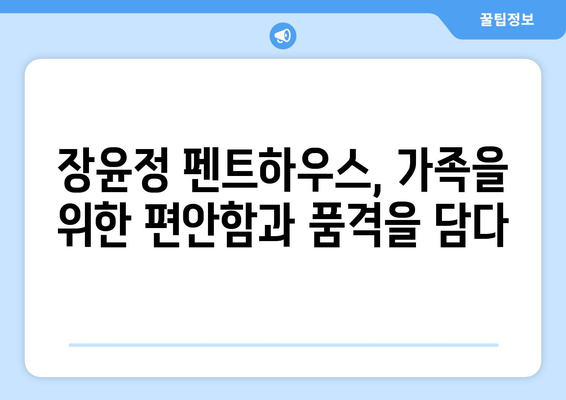 꿀팁정보

장윤정 펜트하우스, 가족을 위한 편안함과 품격을 담다